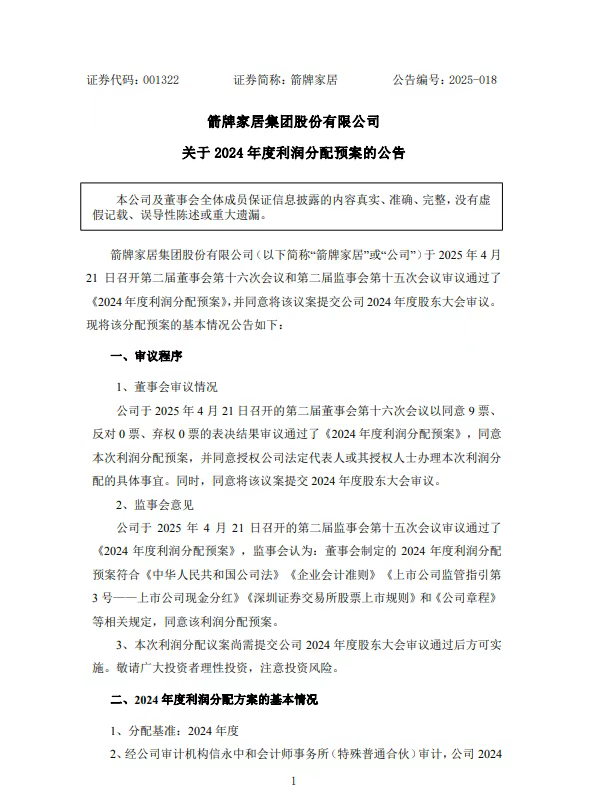 证券代码：001322　　证券简称：箭牌家居　　公告编号：2025-018

箭牌家居集团股份有限公司

关于 2024 年度利润分配预案的公告

本公司及董事会全体成员保证信息披露的内容真实、准确、完整，没有虚假记载、误导性陈述或重大遗漏。

箭牌家居集团股份有限公司（以下简称“箭牌家居”或“公司”）于 2025 年 4 月 21 日召开第二届董事会第十六次会议和第二届监事会第十五次会议审议通过了《2024 年度利润分配预案》，并同意将该议案提交公司 2024 年度股东大会审议。现将该分配预案的基本情况公告如下：

一、审议程序

1、董事会审议情况

公司于 2025 年 4 月 21 日召开的第二届董事会第十六次会议以同意 9 票、反对 0 票、弃权 0 票的表决结果审议通过了《2024 年度利润分配预案》，同意本次利润分配预案，并同意授权公司法定代表人或其授权人士办理本次利润分配的具体事宜。同时，同意将该议案提交 2024 年度股东大会审议。

2、监事会意见

公司于 2025 年 4 月 21 日召开的第二届监事会第十五次会议审议通过了《2024 年度利润分配预案》，监事会认为：董事会制定的 2024 年度利润分配预案符合《中华人民共和国公司法》《企业会计准则》《上市公司监管指引第 3 号——上市公司现金分红》《深圳证券交易所股票上市规则》和《公司章程》等相关规定，同意该利润分配预案。

3、本次利润分配议案尚需提交公司 2024 年度股东大会审议通过后方可实施。敬请广大投资者理性投资，注意投资风险。

二、2024 年度利润分配方案的基本情况

1、分配基准：2024 年度

2、经公司审计机构信永中和会计师事务所（特殊普通合伙）审计，公司 2024

1